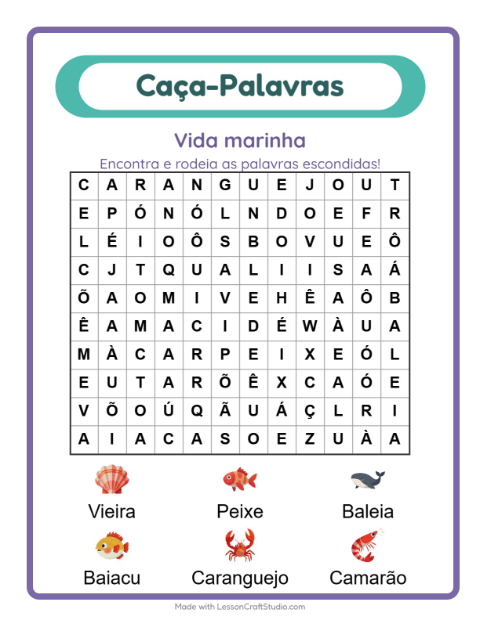 Caça-Palavras

Vida marinha

Encontra e rodeia as palavras escondidas!

| C | A | R | A | N | G | U | E | J | O | U | T |
|---|---|---|---|---|---|---|---|---|---|---|---|
| E | P | Ó | N | Ó | L | N | D | O | E | F | R |
| L | É | I | O | Ô | S | B | O | V | U | E | Ô |
| C | J | T | Q | U | A | L | I | I | S | A | Á |
| Õ | A | O | M | I | V | E | H | Ê | A | Ô | B |
| Ê | A | M | A | C | I | D | É | W | À | U | A |
| M | À | C | A | R | P | E | I | X | E | Ó | L |
| E | U | T | A | R | Õ | Ê | X | C | A | Ó | E |
| V | Õ | O | Ú | Q | Ã | U | Á | Ç | L | R | I |
| A | I | A | C | A | S | O | E | Z | U | À | A |

Vieira
Peixe
Baleia
Baiacu
Caranguejo
Camarão

Made with LessonCraftStudio.com